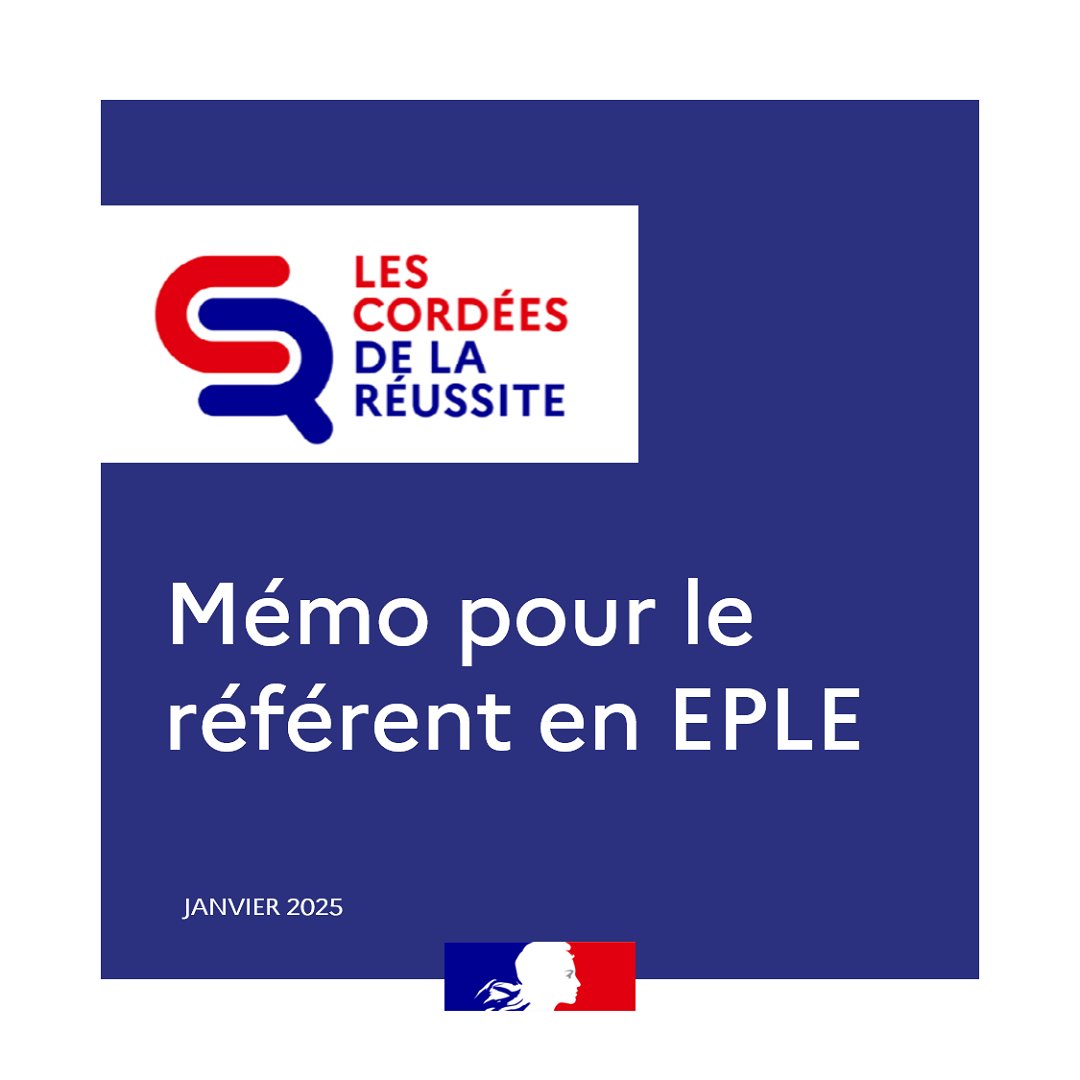 LES CORDÉES DE LA RÉUSSITE

Mémo pour le référent en EPLE

JANVIER 2025